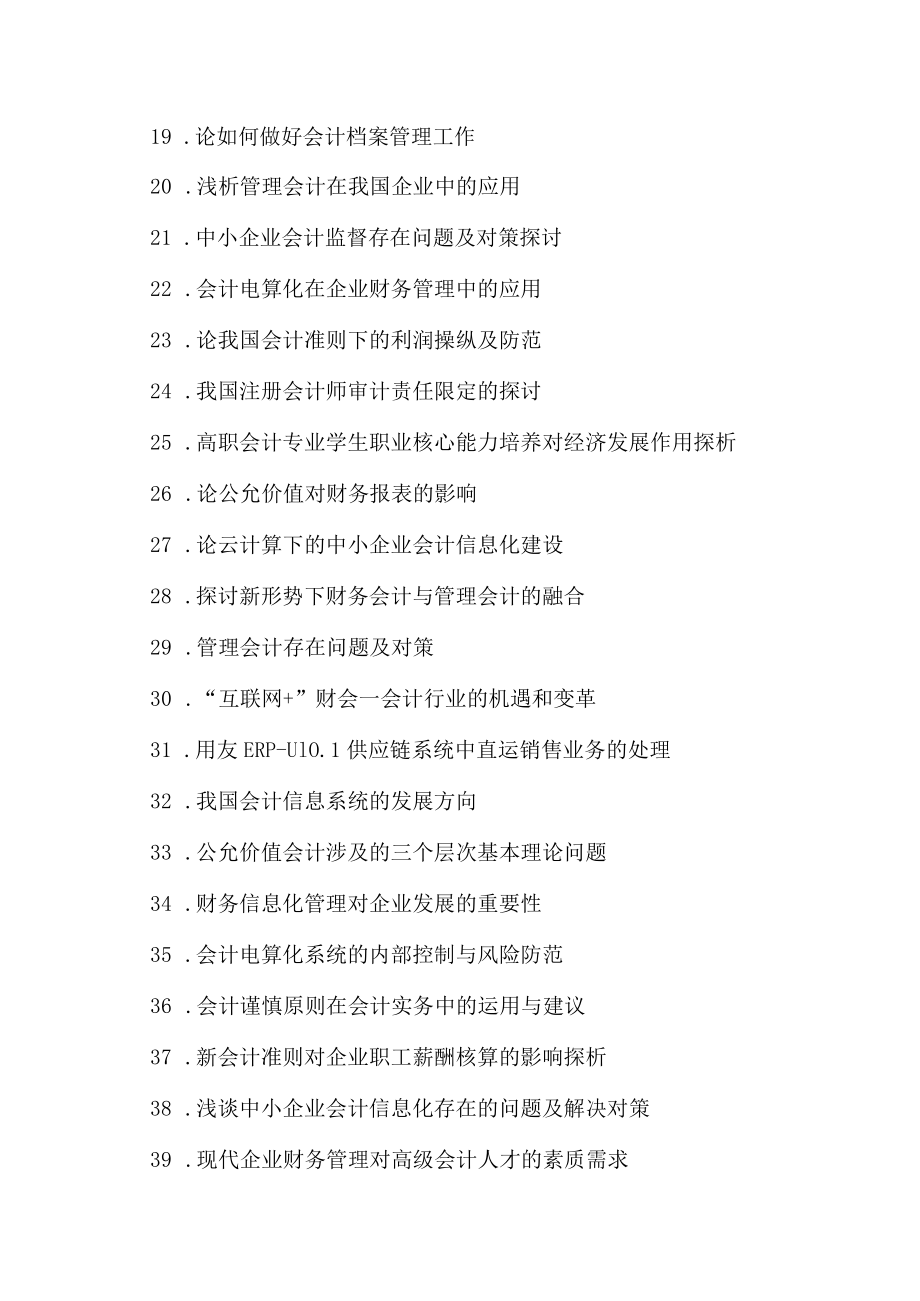 19 .论如何做好会计档案管理工作

20 .浅析管理会计在我国企业中的应用

21 .中小企业会计监督存在问题及对策探讨

22 .会计电算化在企业财务管理中的应用

23 .论我国会计准则下的利润操纵及防范

24 .我国注册会计师审计责任限定的探讨

25 .高职会计专业学生职业核心能力培养对经济发展作用探析

26 .论公允价值对财务报表的影响

27 .论云计算下的中小企业会计信息化建设

28 .探讨新形势下财务会计与管理会计的融合

29 .管理会计存在问题及对策

30 .“互联网+”财会一会计行业的机遇和变革

31 .用友 ERP-U10.1 供应链系统中直运销售业务的处理

32 .我国会计信息系统的发展方向

33 .公允价值会计涉及的三个层次基本理论问题

34 .财务信息化管理对企业发展的重要性

35 .会计电算化系统的内部控制与风险防范

36 .会计谨慎原则在会计实务中的运用与建议

37 .新会计准则对企业职工薪酬核算的影响探析

38 .浅谈中小企业会计信息化存在的问题及解决对策

39 .现代企业财务管理对高级会计人才的素质需求